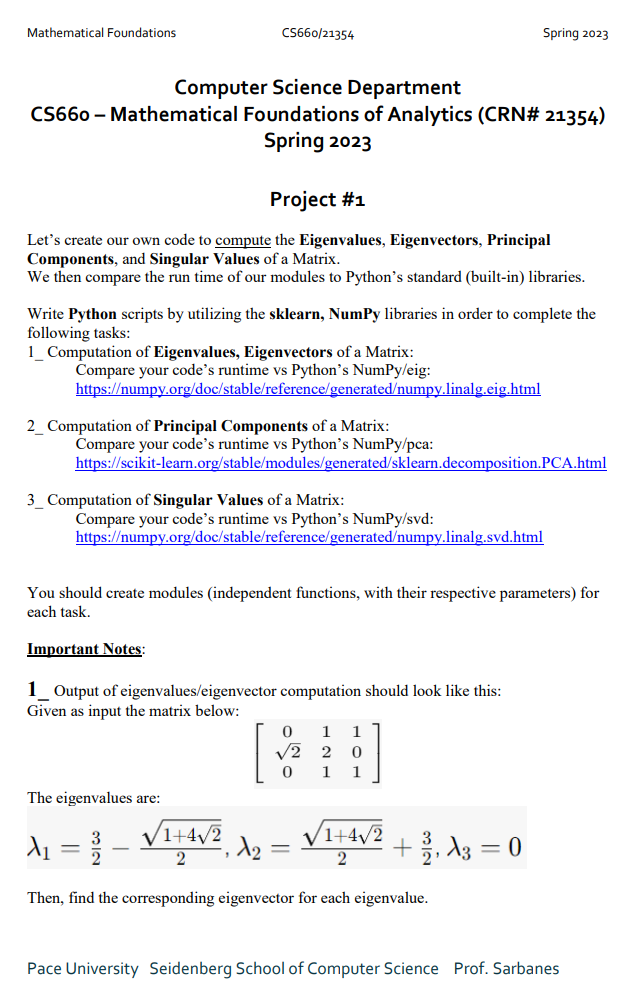 Mathematical Foundations    CS660/21354    Spring 2023

Computer Science Department
CS660 – Mathematical Foundations of Analytics (CRN# 21354)
Spring 2023

Project #1

Let's create our own code to compute the Eigenvalues, Eigenvectors, Principal Components, and Singular Values of a Matrix.
We then compare the run time of our modules to Python's standard (built-in) libraries.

Write Python scripts by utilizing the sklearn, NumPy libraries in order to complete the following tasks:
1_ Computation of Eigenvalues, Eigenvectors of a Matrix:
Compare your code's runtime vs Python's NumPy/eig:
https://numpy.org/doc/stable/reference/generated/numpy.linalg.eig.html

2_ Computation of Principal Components of a Matrix:
Compare your code's runtime vs Python's NumPy/pca:
https://scikit-learn.org/stable/modules/generated/sklearn.decomposition.PCA.html

3_ Computation of Singular Values of a Matrix:
Compare your code's runtime vs Python's NumPy/svd:
https://numpy.org/doc/stable/reference/generated/numpy.linalg.svd.html

You should create modules (independent functions, with their respective parameters) for each task.

Important Notes:

1_ Output of eigenvalues/eigenvector computation should look like this:
Given as input the matrix below:

$\begin{bmatrix} 0 & 1 & 1 \\ \sqrt{2} & 2 & 0 \\ 0 & 1 & 1 \end{bmatrix}$

The eigenvalues are:

$\lambda_1 = \frac{3}{2} - \frac{\sqrt{1+4\sqrt{2}}}{2}, \lambda_2 = \frac{\sqrt{1+4\sqrt{2}}}{2} + \frac{3}{2}, \lambda_3 = 0$

Then, find the corresponding eigenvector for each eigenvalue.

Pace University   Seidenberg School of Computer Science   Prof. Sarbanes